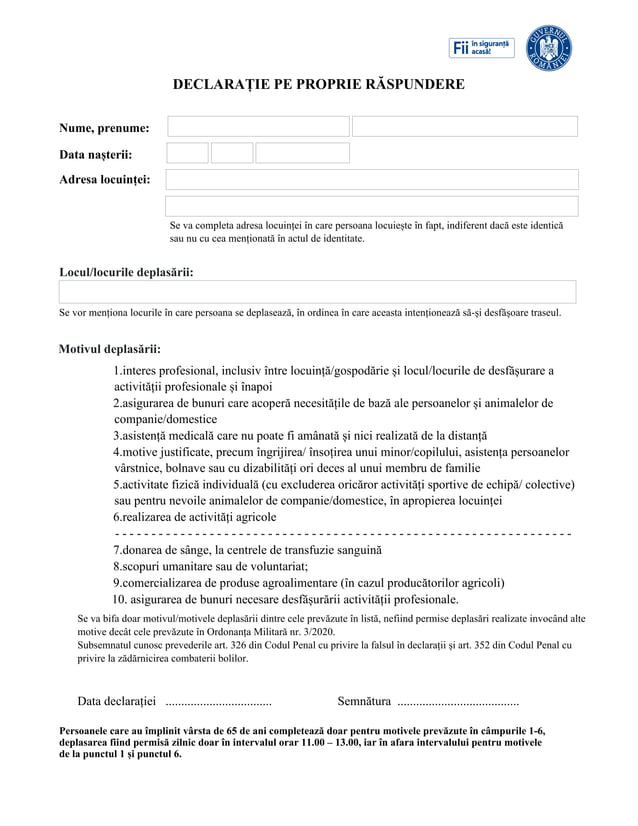 Fii în siguranță acasă!

GUVERNUL ROMÂNIEI

DECLARAȚIE PE PROPRIE RĂSPUNDERE

Nume, prenume:

Data nașterii:

Adresa locuinței:

Se va completa adresa locuinței în care persoana locuiește în fapt, indiferent dacă este identică sau nu cu cea menționată în actul de identitate.

Locul/locurile deplasării:

Se vor menționa locurile în care persoana se deplasează, în ordinea în care aceasta intenționează să-și desfășoare traseul.

Motivul deplasării:

1.interes profesional, inclusiv între locuință/gospodărie și locul/locurile de desfășurare a activității profesionale și înapoi
2.asigurarea de bunuri care acoperă necesitățile de bază ale persoanelor și animalelor de companie/domestice
3.asistență medicală care nu poate fi amânată și nici realizată de la distanță
4.motive justificate, precum îngrijirea/ însoțirea unui minor/copilului, asistența persoanelor vârstnice, bolnave sau cu dizabilități ori deces al unui membru de familie
5.activitate fizică individuală (cu excluderea oricăror activități sportive de echipă/ colective) sau pentru nevoile animalelor de companie/domestice, în apropierea locuinței
6.realizarea de activități agricole
- - - - - - - - - - - - - - - - - - - - - - - - - - - - - - - - - - - - - - - - - - - - - - - - - - - - - - - - - - - - - -
7.donarea de sânge, la centrele de transfuzie sanguină
8.scopuri umanitare sau de voluntariat;
9.comercializarea de produse agroalimentare (în cazul producătorilor agricoli)
10. asigurarea de bunuri necesare desfășurării activității profesionale.

Se va bifa doar motivul/motivele deplasării dintre cele prevăzute în listă, nefiind permise deplasări realizate invocând alte motive decât cele prevăzute în Ordonanța Militară nr. 3/2020.
Subsemnatul cunosc prevederile art. 326 din Codul Penal cu privire la falsul în declarații și art. 352 din Codul Penal cu privire la zădărnicirea combaterii bolilor.

Data declarației .................................. Semnătura .......................................

Persoanele care au împlinit vârsta de 65 de ani completează doar pentru motivele prevăzute în câmpurile 1-6, deplasarea fiind permisă zilnic doar în intervalul orar 11.00 – 13.00, iar în afara intervalului pentru motivele de la punctul 1 și punctul 6.